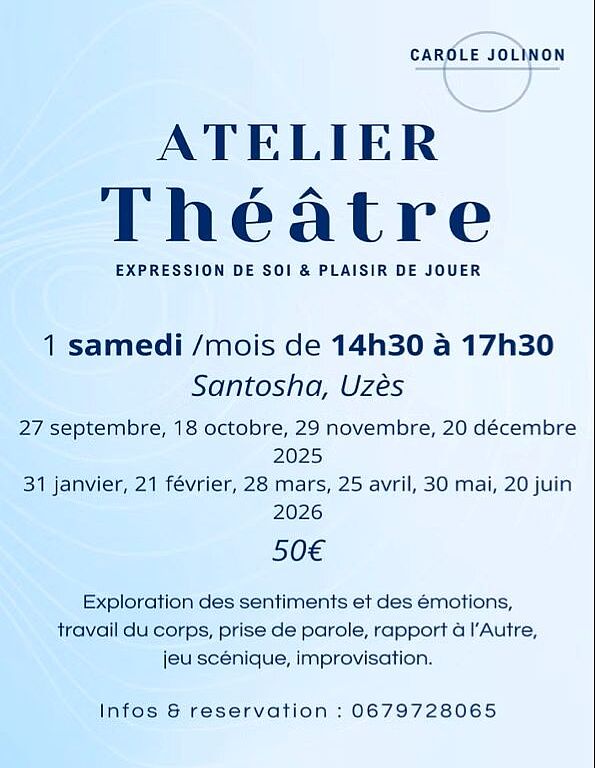 CAROLE JOLINON

ATELIER
Théâtre

EXPRESSION DE SOI & PLAISIR DE JOUER

1 samedi /mois de 14h30 à 17h30
Santosha, Uzès

27 septembre, 18 octobre, 29 novembre, 20 décembre 2025
31 janvier, 21 février, 28 mars, 25 avril, 30 mai, 20 juin 2026

50€

Exploration des sentiments et des émotions, travail du corps, prise de parole, rapport à l'Autre, jeu scénique, improvisation.

Infos & reservation : 0679728065